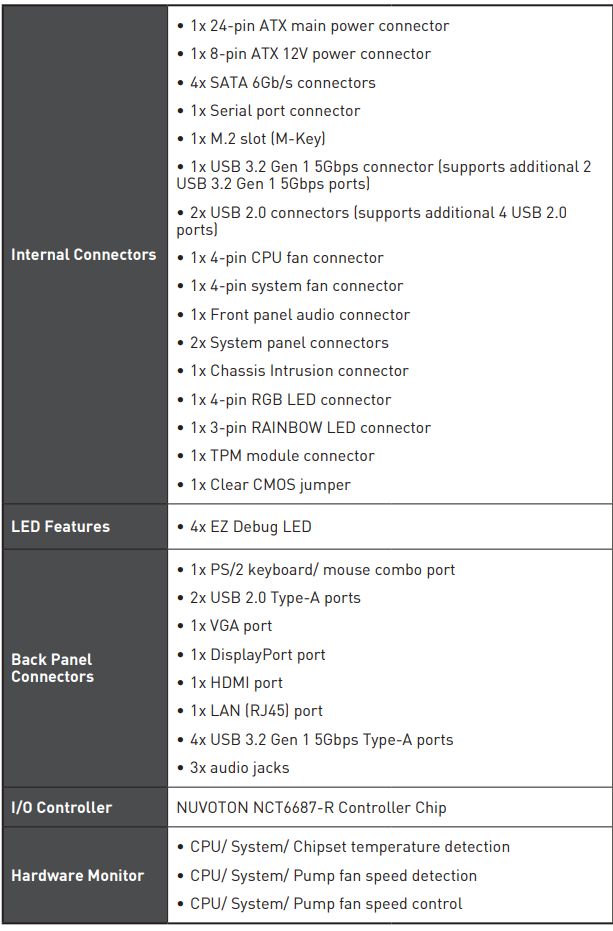 | | |
|---|---|
| Internal Connectors | • 1x 24-pin ATX main power connector<br>• 1x 8-pin ATX 12V power connector<br>• 4x SATA 6Gb/s connectors<br>• 1x Serial port connector<br>• 1x M.2 slot (M-Key)<br>• 1x USB 3.2 Gen 1 5Gbps connector (supports additional 2 USB 3.2 Gen 1 5Gbps ports)<br>• 2x USB 2.0 connectors (supports additional 4 USB 2.0 ports)<br>• 1x 4-pin CPU fan connector<br>• 1x 4-pin system fan connector<br>• 1x Front panel audio connector<br>• 2x System panel connectors<br>• 1x Chassis Intrusion connector<br>• 1x 4-pin RGB LED connector<br>• 1x 3-pin RAINBOW LED connector<br>• 1x TPM module connector<br>• 1x Clear CMOS jumper |
| LED Features | • 4x EZ Debug LED |
| Back Panel Connectors | • 1x PS/2 keyboard/ mouse combo port<br>• 2x USB 2.0 Type-A ports<br>• 1x VGA port<br>• 1x DisplayPort port<br>• 1x HDMI port<br>• 1x LAN (RJ45) port<br>• 4x USB 3.2 Gen 1 5Gbps Type-A ports<br>• 3x audio jacks |
| I/O Controller | NUVOTON NCT6687-R Controller Chip |
| Hardware Monitor | • CPU/ System/ Chipset temperature detection<br>• CPU/ System/ Pump fan speed detection<br>• CPU/ System/ Pump fan speed control |